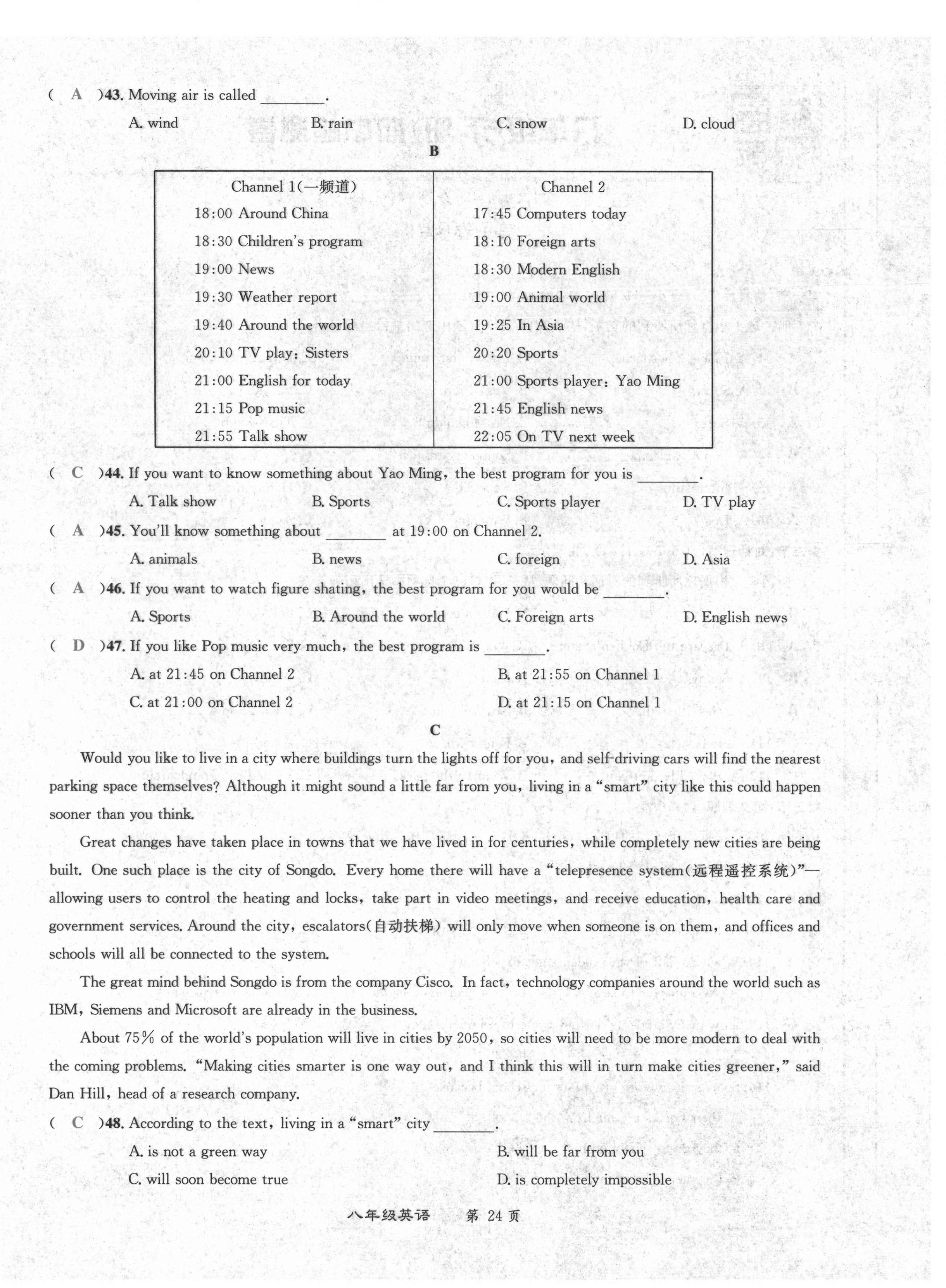 ( A )43. Moving air is called ________.

A. wind B. rain C. snow D. cloud

B

| Channel 1(一频道) | Channel 2 |
|---|---|
| 18:00 Around China | 17:45 Computers today |
| 18:30 Children's program | 18:10 Foreign arts |
| 19:00 News | 18:30 Modern English |
| 19:30 Weather report | 19:00 Animal world |
| 19:40 Around the world | 19:25 In Asia |
| 20:10 TV play: Sisters | 20:20 Sports |
| 21:00 English for today | 21:00 Sports player: Yao Ming |
| 21:15 Pop music | 21:45 English news |
| 21:55 Talk show | 22:05 On TV next week |

( C )44. If you want to know something about Yao Ming, the best program for you is ________.

A. Talk show B. Sports C. Sports player D. TV play

( A )45. You'll know something about ________ at 19:00 on Channel 2.

A. animals B. news C. foreign D. Asia

( A )46. If you want to watch figure shating, the best program for you would be ________.

A. Sports B. Around the world C. Foreign arts D. English news

( D )47. If you like Pop music very much, the best program is ________.

A. at 21:45 on Channel 2 B. at 21:55 on Channel 1

C. at 21:00 on Channel 2 D. at 21:15 on Channel 1

C

Would you like to live in a city where buildings turn the lights off for you, and self-driving cars will find the nearest parking space themselves? Although it might sound a little far from you, living in a "smart" city like this could happen sooner than you think.

Great changes have taken place in towns that we have lived in for centuries, while completely new cities are being built. One such place is the city of Songdo. Every home there will have a "telepresence system(远程遥控系统)"—allowing users to control the heating and locks, take part in video meetings, and receive education, health care and government services. Around the city, escalators(自动扶梯) will only move when someone is on them, and offices and schools will all be connected to the system.

The great mind behind Songdo is from the company Cisco. In fact, technology companies around the world such as IBM, Siemens and Microsoft are already in the business.

About 75% of the world's population will live in cities by 2050, so cities will need to be more modern to deal with the coming problems. "Making cities smarter is one way out, and I think this will in turn make cities greener," said Dan Hill, head of a research company.

( C )48. According to the text, living in a "smart" city ________.

A. is not a green way B. will be far from you

C. will soon become true D. is completely impossible

八年级英语 第 24 页